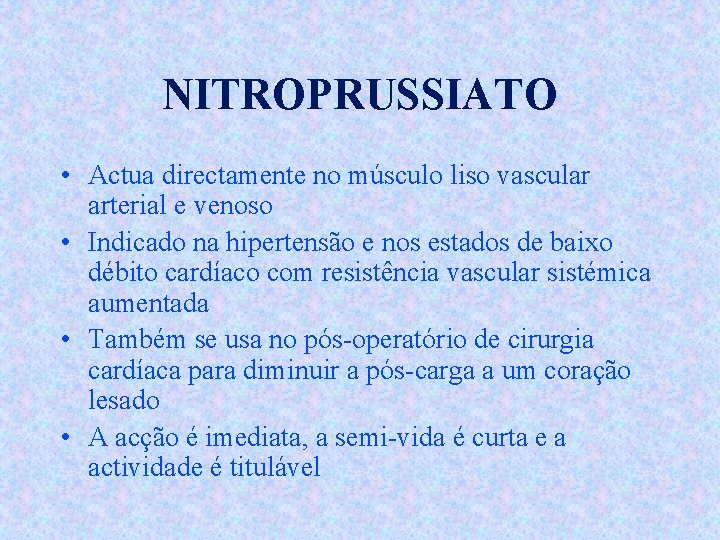 NITROPRUSSIATO

• Actua directamente no músculo liso vascular arterial e venoso
• Indicado na hipertensão e nos estados de baixo débito cardíaco com resistência vascular sistémica aumentada
• Também se usa no pós-operatório de cirurgia cardíaca para diminuir a pós-carga a um coração lesado
• A acção é imediata, a semi-vida é curta e a actividade é titulável